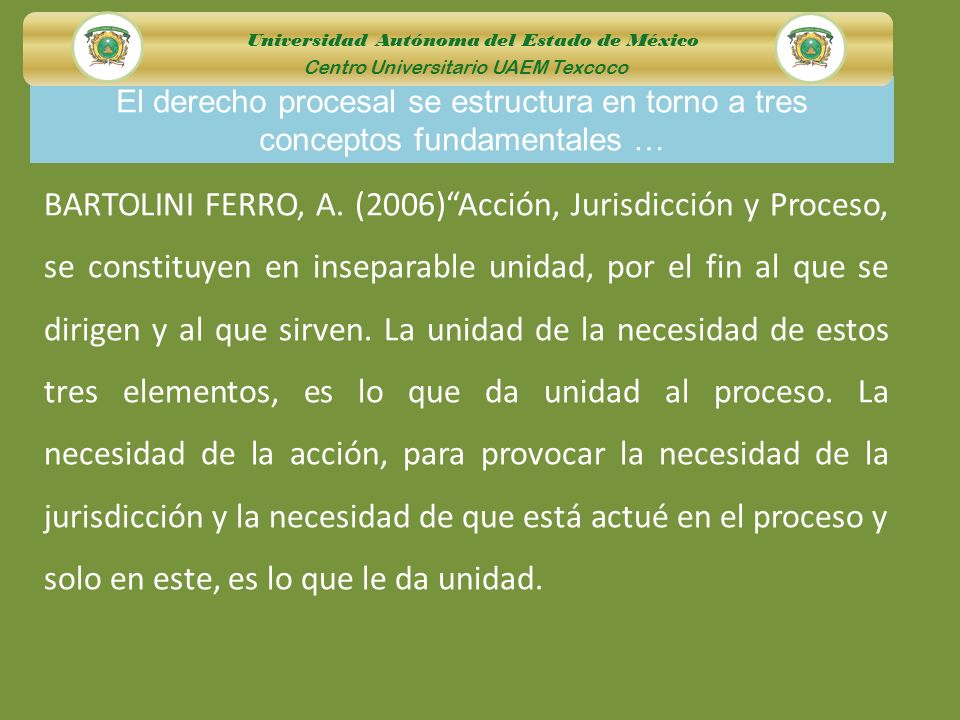 Universidad Autónoma del Estado de México
Centro Universitario UAEM Texcoco

El derecho procesal se estructura en torno a tres conceptos fundamentales …

BARTOLINI FERRO, A. (2006)“Acción, Jurisdicción y Proceso, se constituyen en inseparable unidad, por el fin al que se dirigen y al que sirven. La unidad de la necesidad de estos tres elementos, es lo que da unidad al proceso. La necesidad de la acción, para provocar la necesidad de la jurisdicción y la necesidad de que está actué en el proceso y solo en este, es lo que le da unidad.